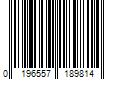 0 196557 189814